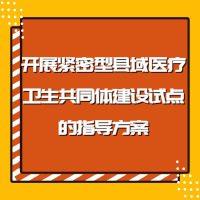 开展紧密型县域医疗卫生共同体建设试点的指导方案